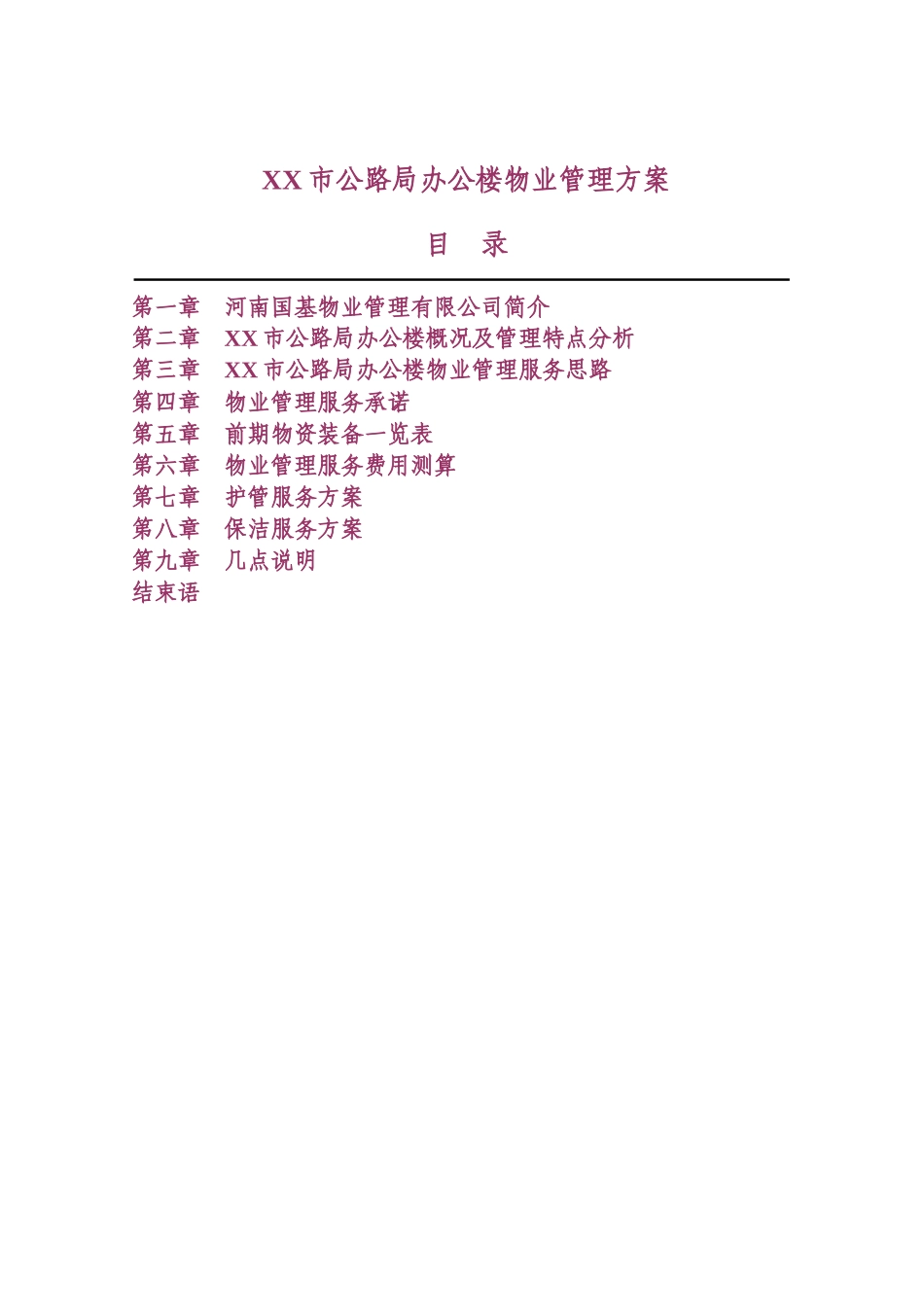 XX 市公路局办公楼物业管理方案

目 录

第一章 河南国基物业管理有限公司简介
第二章 XX 市公路局办公楼概况及管理特点分析
第三章 XX 市公路局办公楼物业管理服务思路
第四章 物业管理服务承诺
第五章 前期物资装备一览表
第六章 物业管理服务费用测算
第七章 护管服务方案
第八章 保洁服务方案
第九章 几点说明
结束语